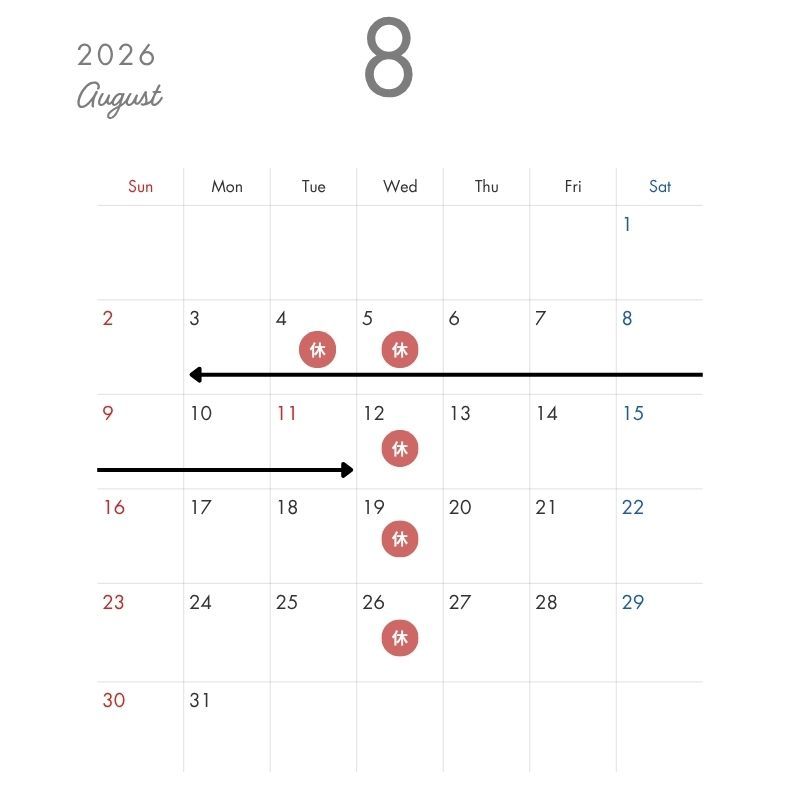 2026
August

8

| Sun | Mon | Tue | Wed | Thu | Fri | Sat |
|---|---|---|---|---|---|---|
|  |  |  |  |  |  | 1 |
| 2 | 3 | 4 休 | 5 休 | 6 | 7 | 8 |
| 9 | 10 | 11 | 12 休 | 13 | 14 | 15 |
| 16 | 17 | 18 | 19 休 | 20 | 21 | 22 |
| 23 | 24 | 25 | 26 休 | 27 | 28 | 29 |
| 30 | 31 |  |  |  |  |  |